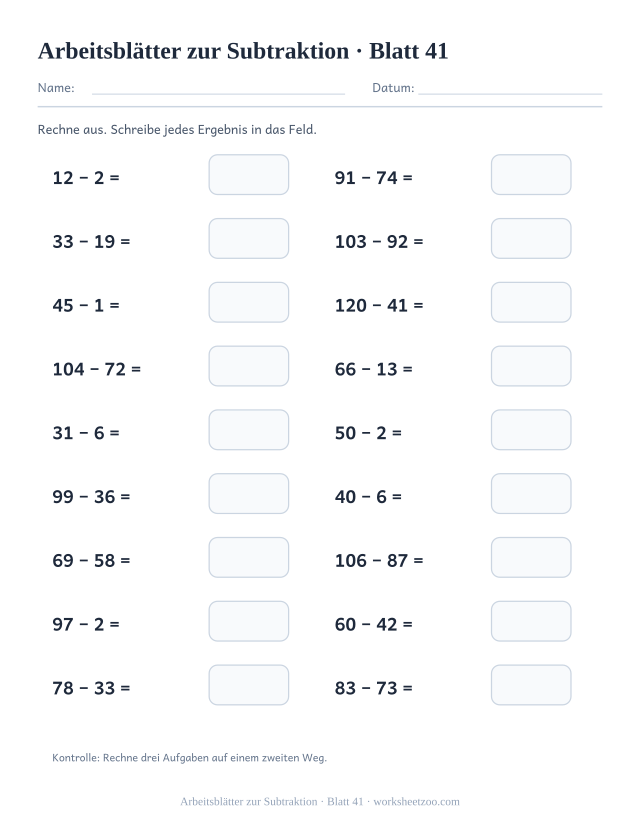 Arbeitsblätter zur Subtraktion · Blatt 41

Name: Datum:

Rechne aus. Schreibe jedes Ergebnis in das Feld.

$12 - 2 =$

$33 - 19 =$

$45 - 1 =$

$104 - 72 =$

$31 - 6 =$

$99 - 36 =$

$69 - 58 =$

$97 - 2 =$

$78 - 33 =$

$91 - 74 =$

$103 - 92 =$

$120 - 41 =$

$66 - 13 =$

$50 - 2 =$

$40 - 6 =$

$106 - 87 =$

$60 - 42 =$

$83 - 73 =$

Kontrolle: Rechne drei Aufgaben auf einem zweiten Weg.

Arbeitsblätter zur Subtraktion · Blatt 41 · worksheetzoo.com